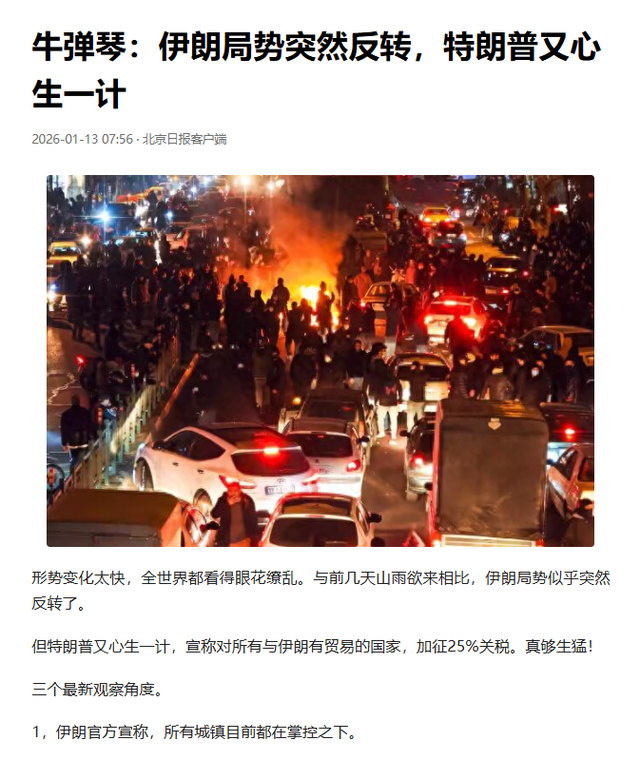 牛弹琴：伊朗局势突然反转，特朗普又心生一计

2026-01-13 07:56 · 北京日报客户端

形势变化太快，全世界都看得眼花缭乱。与前几天山雨欲来相比，伊朗局势似乎突然反转了。

但特朗普又心生一计，宣称对所有与伊朗有贸易的国家，加征25%关税。真够生猛！

三个最新观察角度。

1，伊朗官方宣称，所有城镇目前都在掌控之下。